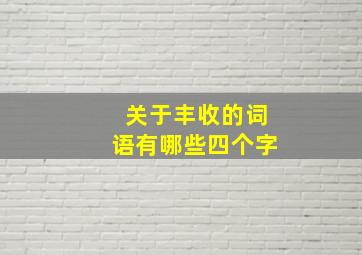 关于丰收的词语有哪些四个字